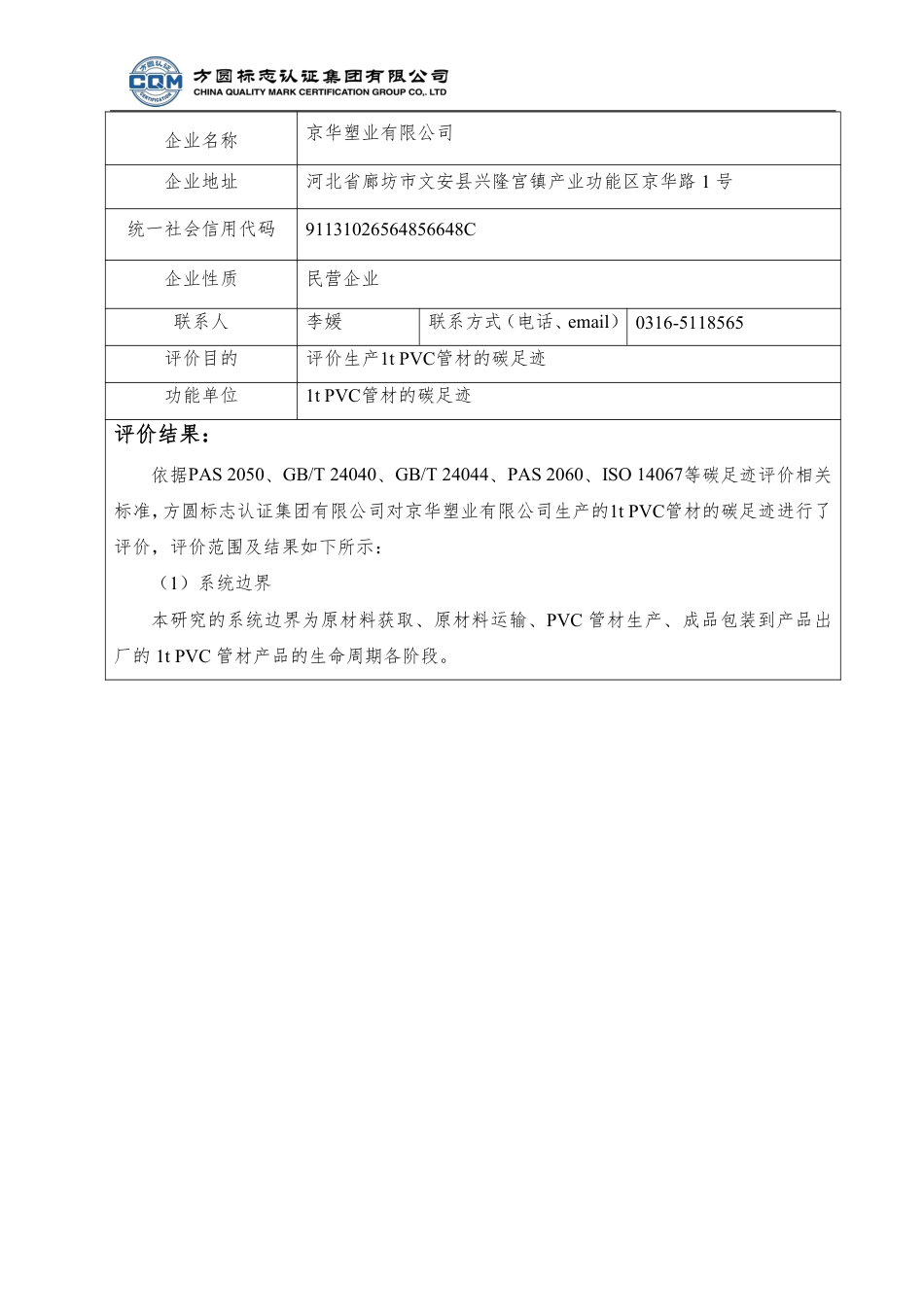 方圆认证
CQM
CERTIFICATION
方圆标志认证集团有限公司
CHINA QUALITY MARK CERTIFICATION GROUP CO,. LTD

| 企业名称 | 京华塑业有限公司 | | |
|---|---|---|---|
| 企业地址 | 河北省廊坊市文安县兴隆宫镇产业功能区京华路 1 号 | | |
| 统一社会信用代码 | 91131026564856648C | | |
| 企业性质 | 民营企业 | | |
| 联系人 | 李媛 | 联系方式（电话、email） | 0316-5118565 |
| 评价目的 | 评价生产1t PVC管材的碳足迹 | | |
| 功能单位 | 1t PVC管材的碳足迹 | | |

评价结果：

依据PAS 2050、GB/T 24040、GB/T 24044、PAS 2060、ISO 14067等碳足迹评价相关标准，方圆标志认证集团有限公司对京华塑业有限公司生产的1t PVC管材的碳足迹进行了评价，评价范围及结果如下所示：

（1）系统边界

本研究的系统边界为原材料获取、原材料运输、PVC 管材生产、成品包装到产品出厂的 1t PVC 管材产品的生命周期各阶段。